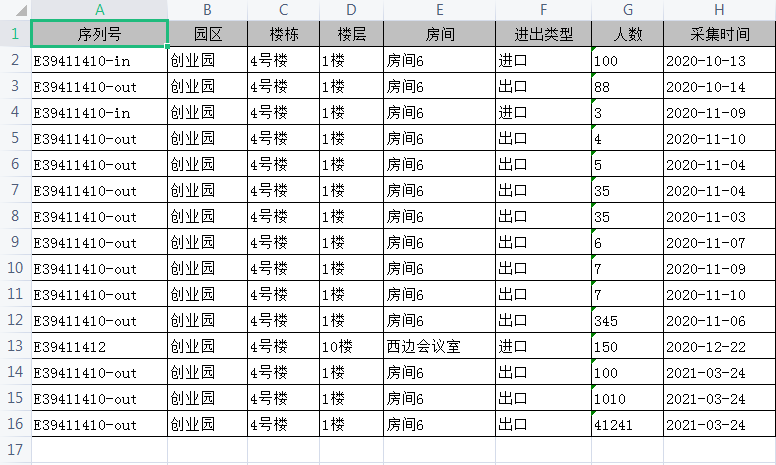 | | A | B | C | D | E | F | G | H |
|---|---|---|---|---|---|---|---|---|
| 1 | 序列号 | 园区 | 楼栋 | 楼层 | 房间 | 进出类型 | 人数 | 采集时间 |
| 2 | E39411410-in | 创业园 | 4号楼 | 1楼 | 房间6 | 进口 | 100 | 2020-10-13 |
| 3 | E39411410-out | 创业园 | 4号楼 | 1楼 | 房间6 | 出口 | 88 | 2020-10-14 |
| 4 | E39411410-in | 创业园 | 4号楼 | 1楼 | 房间6 | 进口 | 3 | 2020-11-09 |
| 5 | E39411410-out | 创业园 | 4号楼 | 1楼 | 房间6 | 出口 | 4 | 2020-11-10 |
| 6 | E39411410-out | 创业园 | 4号楼 | 1楼 | 房间6 | 出口 | 5 | 2020-11-04 |
| 7 | E39411410-out | 创业园 | 4号楼 | 1楼 | 房间6 | 出口 | 35 | 2020-11-04 |
| 8 | E39411410-out | 创业园 | 4号楼 | 1楼 | 房间6 | 出口 | 35 | 2020-11-03 |
| 9 | E39411410-out | 创业园 | 4号楼 | 1楼 | 房间6 | 出口 | 6 | 2020-11-07 |
| 10 | E39411410-out | 创业园 | 4号楼 | 1楼 | 房间6 | 出口 | 7 | 2020-11-09 |
| 11 | E39411410-out | 创业园 | 4号楼 | 1楼 | 房间6 | 出口 | 7 | 2020-11-10 |
| 12 | E39411410-out | 创业园 | 4号楼 | 1楼 | 房间6 | 出口 | 345 | 2020-11-06 |
| 13 | E39411412 | 创业园 | 4号楼 | 10楼 | 西边会议室 | 进口 | 150 | 2020-12-22 |
| 14 | E39411410-out | 创业园 | 4号楼 | 1楼 | 房间6 | 出口 | 100 | 2021-03-24 |
| 15 | E39411410-out | 创业园 | 4号楼 | 1楼 | 房间6 | 出口 | 1010 | 2021-03-24 |
| 16 | E39411410-out | 创业园 | 4号楼 | 1楼 | 房间6 | 出口 | 41241 | 2021-03-24 |
| 17 | | | | | | | | |